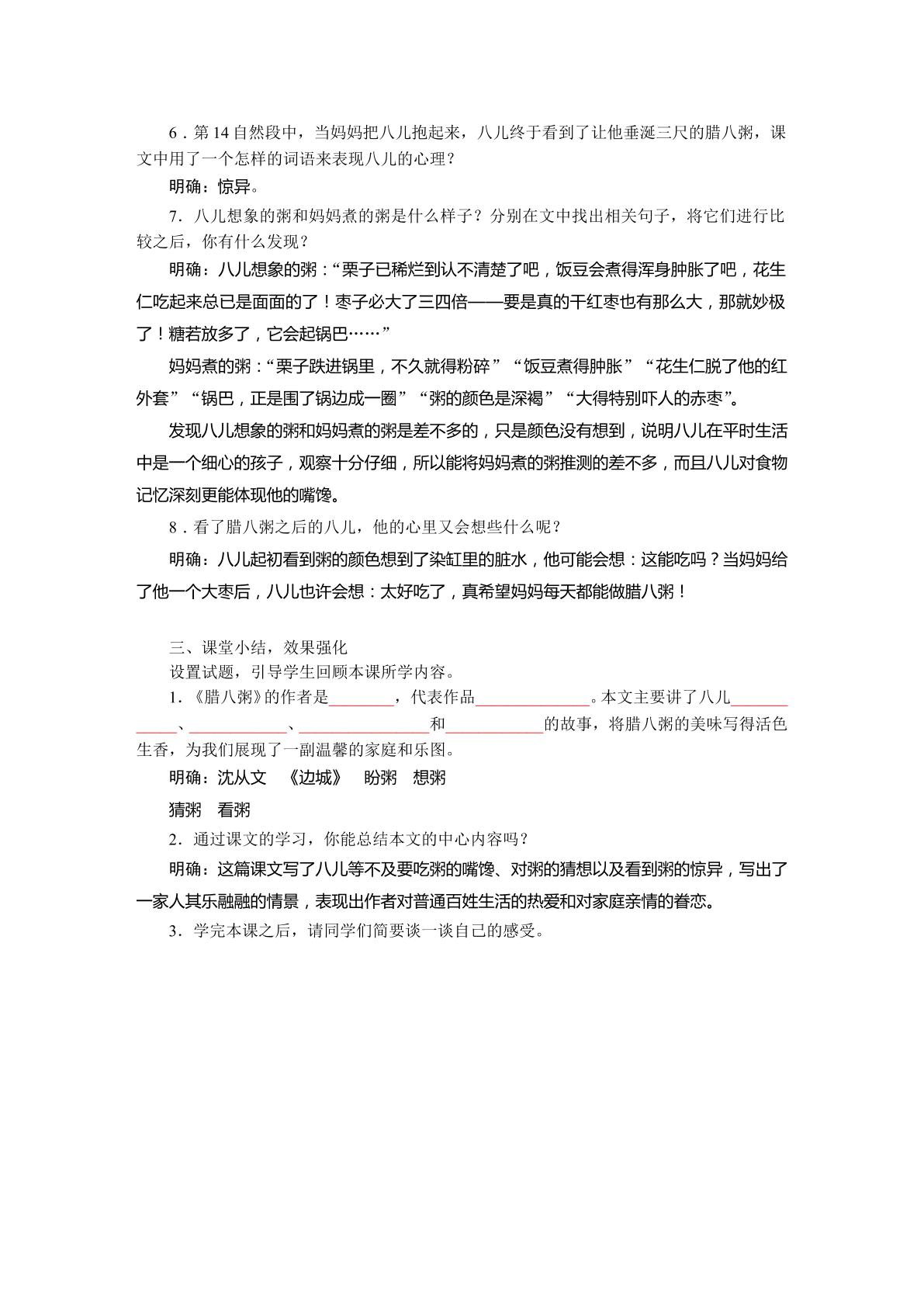 6.第14自然段中，当妈妈把八儿抱起来，八儿终于看到了让他垂涎三尺的腊八粥，课文中用了一个怎样的词语来表现八儿的心理？

明确：惊异。

7.八儿想象的粥和妈妈煮的粥是什么样子？分别在文中找出相关句子，将它们进行比较之后，你有什么发现？

明确：八儿想象的粥：“栗子已稀烂到认不清楚了吧，饭豆会煮得浑身肿胀了吧，花生仁吃起来总已是面面的了！枣子必大了三四倍——要是真的干红枣也有那么大，那就妙极了！糖若放多了，它会起锅巴……”

妈妈煮的粥：“栗子跌进锅里，不久就得粉碎”“饭豆煮得肿胀”“花生仁脱了他的红外套”“锅巴，正是围了锅边成一圈”“粥的颜色是深褐”“大得特别吓人的赤枣”。

发现八儿想象的粥和妈妈煮的粥是差不多的，只是颜色没有想到，说明八儿在平时生活中是一个细心的孩子，观察十分仔细，所以能将妈妈煮的粥推测的差不多，而且八儿对食物记忆深刻更能体现他的嘴馋。

8.看了腊八粥之后的八儿，他的心里又会想些什么呢？

明确：八儿起初看到粥的颜色想到了染缸里的脏水，他可能会想：这能吃吗？当妈妈给了他一个大枣后，八儿也许会想：太好吃了，真希望妈妈每天都能做腊八粥！

三、课堂小结，效果强化

设置试题，引导学生回顾本课所学内容。

1.《腊八粥》的作者是____，代表作品____。本文主要讲了八儿____、____、____和____的故事，将腊八粥的美味写得活色生香，为我们展现了一副温馨的家庭和乐图。

明确：沈从文 《边城》 盼粥 想粥

猜粥 看粥

2.通过课文的学习，你能总结本文的中心内容吗？

明确：这篇课文写了八儿等不及要吃粥的嘴馋、对粥的猜想以及看到粥的惊异，写出了一家人其乐融融的情景，表现出作者对普通百姓生活的热爱和对家庭亲情的眷恋。

3.学完本课之后，请同学们简要谈一谈自己的感受。